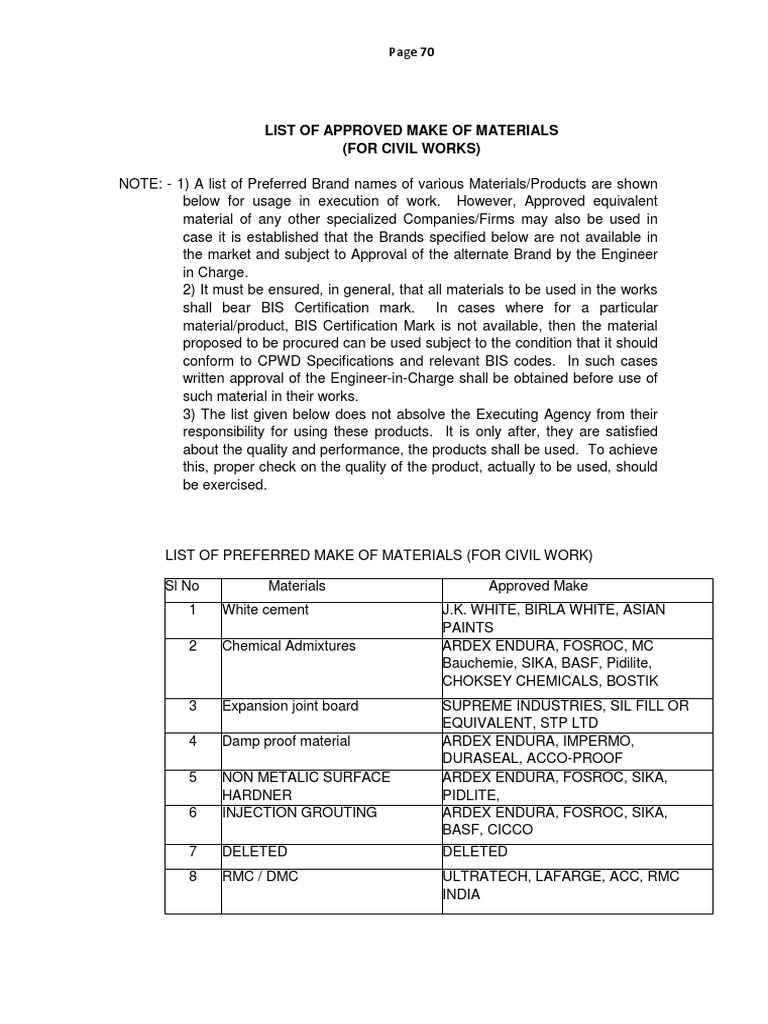 Page 70

LIST OF APPROVED MAKE OF MATERIALS
(FOR CIVIL WORKS)

NOTE: - 1) A list of Preferred Brand names of various Materials/Products are shown below for usage in execution of work. However, Approved equivalent material of any other specialized Companies/Firms may also be used in case it is established that the Brands specified below are not available in the market and subject to Approval of the alternate Brand by the Engineer in Charge.

2) It must be ensured, in general, that all materials to be used in the works shall bear BIS Certification mark. In cases where for a particular material/product, BIS Certification Mark is not available, then the material proposed to be procured can be used subject to the condition that it should conform to CPWD Specifications and relevant BIS codes. In such cases written approval of the Engineer-in-Charge shall be obtained before use of such material in their works.

3) The list given below does not absolve the Executing Agency from their responsibility for using these products. It is only after, they are satisfied about the quality and performance, the products shall be used. To achieve this, proper check on the quality of the product, actually to be used, should be exercised.

LIST OF PREFERRED MAKE OF MATERIALS (FOR CIVIL WORK)

| Sl No | Materials | Approved Make |
|---|---|---|
| 1 | White cement | J.K. WHITE, BIRLA WHITE, ASIAN PAINTS |
| 2 | Chemical Admixtures | ARDEX ENDURA, FOSROC, MC Bauchemie, SIKA, BASF, Pidilite, CHOKSEY CHEMICALS, BOSTIK |
| 3 | Expansion joint board | SUPREME INDUSTRIES, SIL FILL OR EQUIVALENT, STP LTD |
| 4 | Damp proof material | ARDEX ENDURA, IMPERMO, DURASEAL, ACCO-PROOF |
| 5 | NON METALIC SURFACE HARDNER | ARDEX ENDURA, FOSROC, SIKA, PIDLITE, |
| 6 | INJECTION GROUTING | ARDEX ENDURA, FOSROC, SIKA, BASF, CICCO |
| 7 | DELETED | DELETED |
| 8 | RMC / DMC | ULTRATECH, LAFARGE, ACC, RMC INDIA |